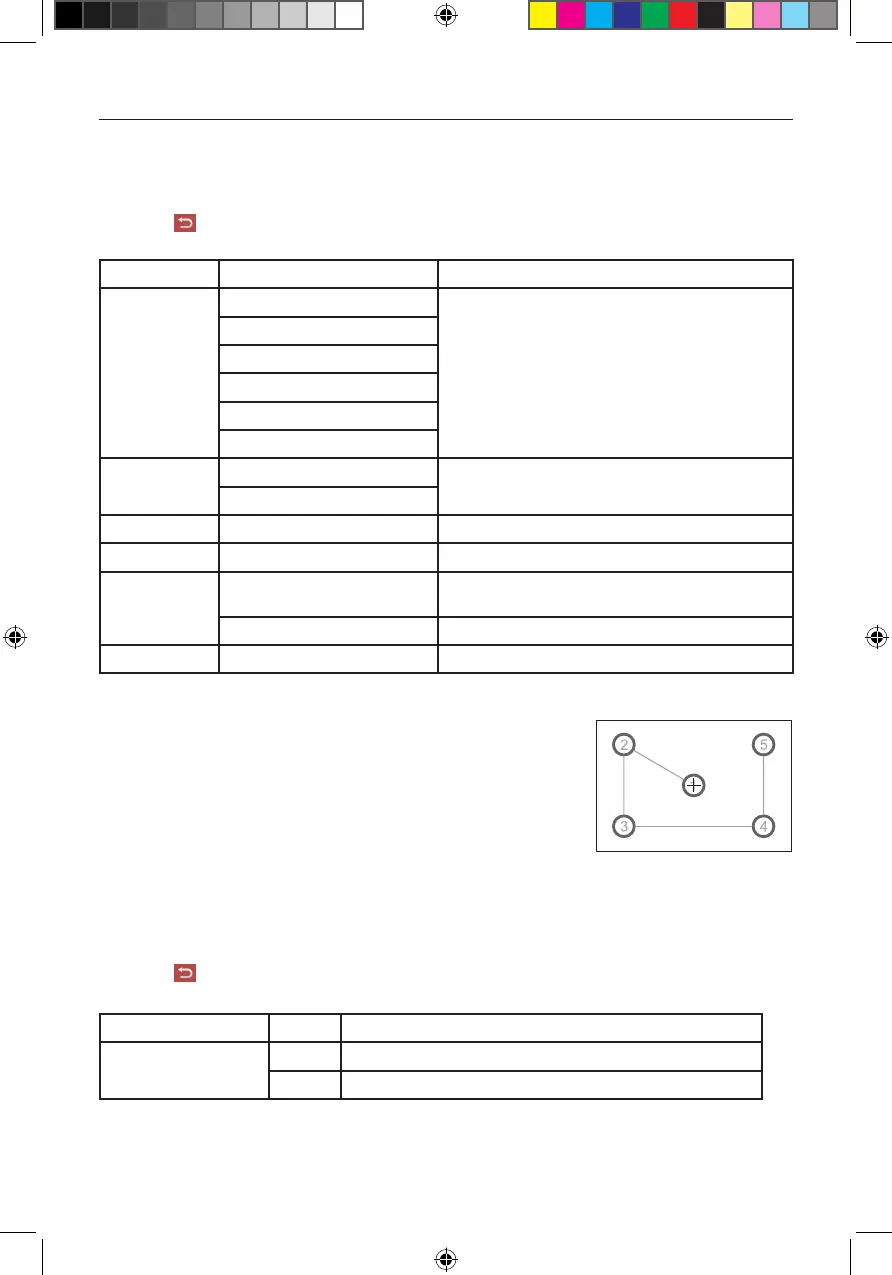 2

5

3

4